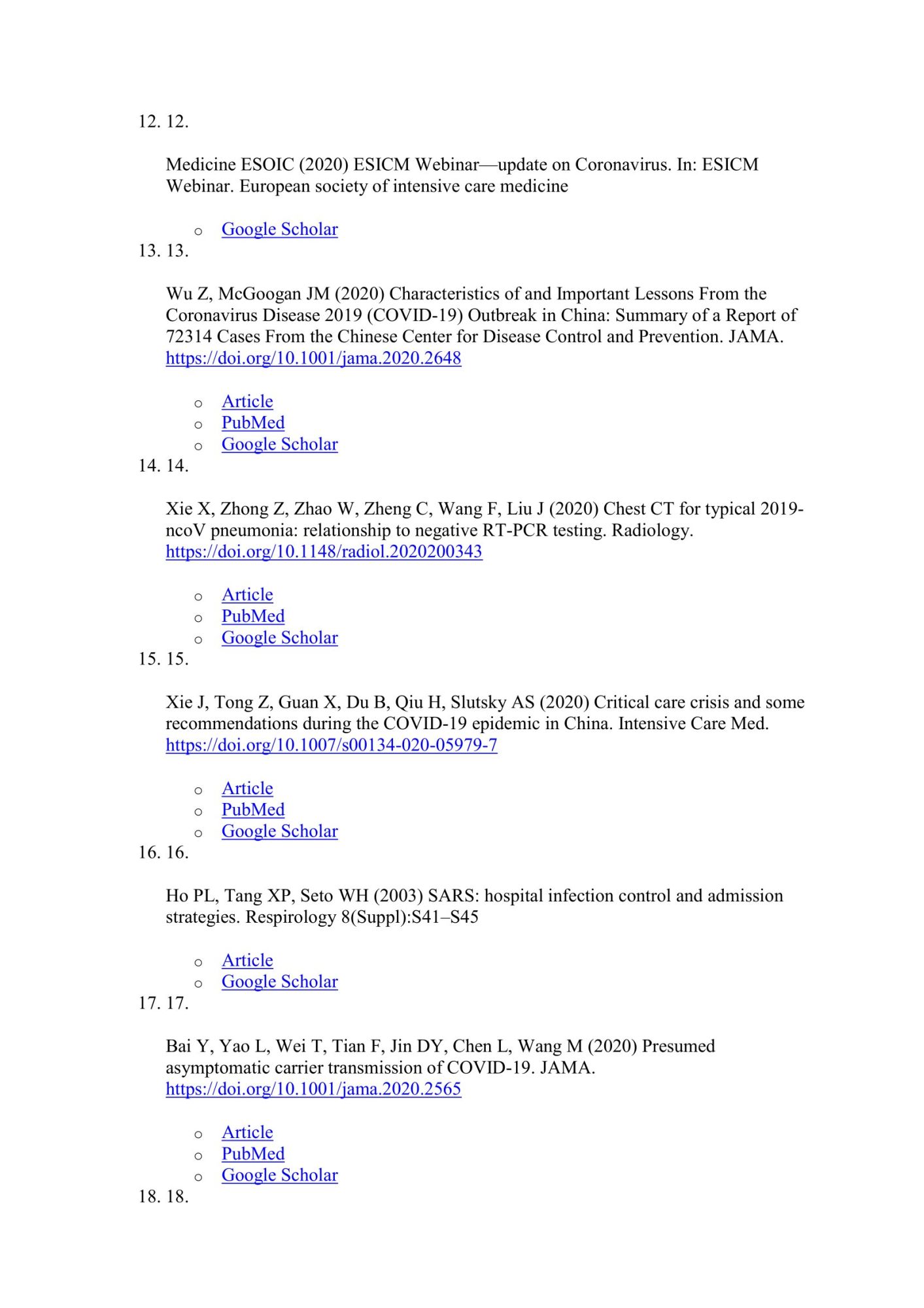 12. 12.

Medicine ESOIC (2020) ESICM Webinar—update on Coronavirus. In: ESICM Webinar. European society of intensive care medicine

o Google Scholar

13. 13.

Wu Z, McGoogan JM (2020) Characteristics of and Important Lessons From the Coronavirus Disease 2019 (COVID-19) Outbreak in China: Summary of a Report of 72314 Cases From the Chinese Center for Disease Control and Prevention. JAMA. https://doi.org/10.1001/jama.2020.2648

o Article
o PubMed
o Google Scholar

14. 14.

Xie X, Zhong Z, Zhao W, Zheng C, Wang F, Liu J (2020) Chest CT for typical 2019-ncoV pneumonia: relationship to negative RT-PCR testing. Radiology. https://doi.org/10.1148/radiol.2020200343

o Article
o PubMed
o Google Scholar

15. 15.

Xie J, Tong Z, Guan X, Du B, Qiu H, Slutsky AS (2020) Critical care crisis and some recommendations during the COVID-19 epidemic in China. Intensive Care Med. https://doi.org/10.1007/s00134-020-05979-7

o Article
o PubMed
o Google Scholar

16. 16.

Ho PL, Tang XP, Seto WH (2003) SARS: hospital infection control and admission strategies. Respirology 8(Suppl):S41–S45

o Article
o Google Scholar

17. 17.

Bai Y, Yao L, Wei T, Tian F, Jin DY, Chen L, Wang M (2020) Presumed asymptomatic carrier transmission of COVID-19. JAMA. https://doi.org/10.1001/jama.2020.2565

o Article
o PubMed
o Google Scholar

18. 18.